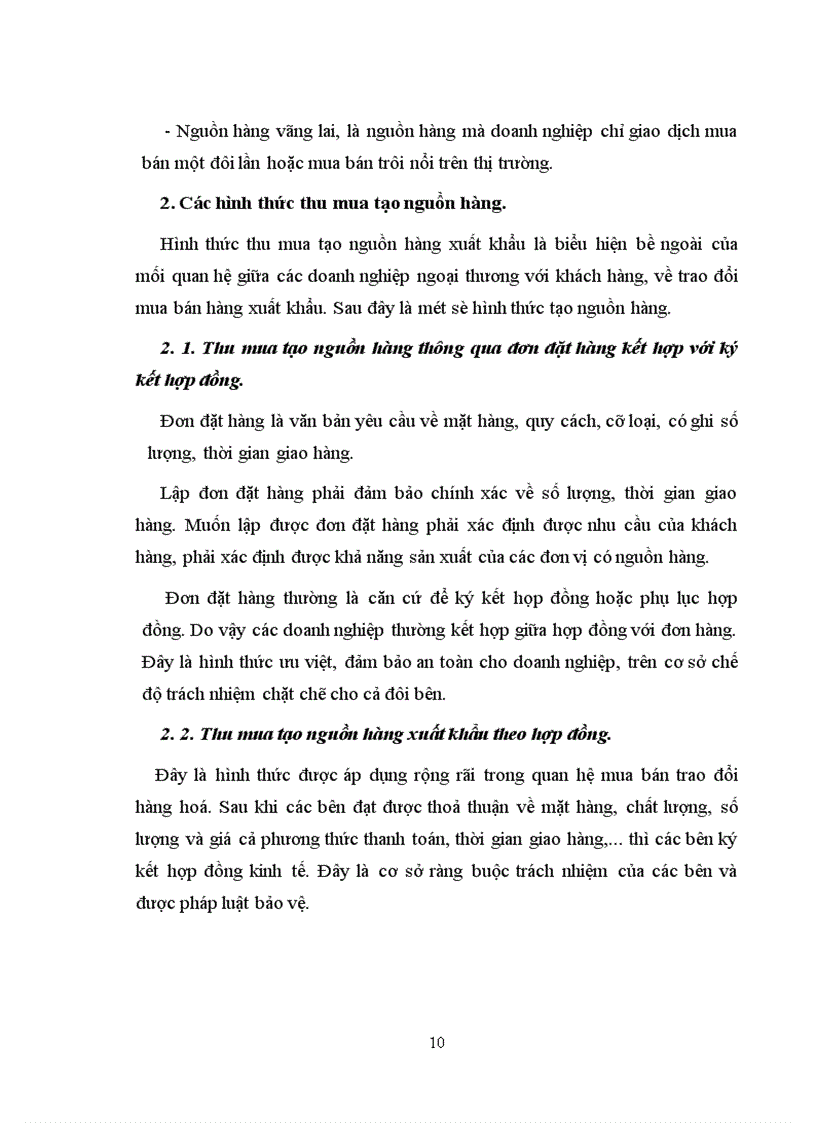 - Nguồn hàng vãng lai, là nguồn hàng mà doanh nghiệp chỉ giao dịch mua bán một đôi lần hoặc mua bán trôi nổi trên thị trường.

2. Các hình thức thu mua tạo nguồn hàng.

Hình thức thu mua tạo nguồn hàng xuất khẩu là biểu hiện bề ngoài của mối quan hệ giữa các doanh nghiệp ngoại thương với khách hàng, về trao đổi mua bán hàng xuất khẩu. Sau đây là mét sè hình thức tạo nguồn hàng.

2. 1. Thu mua tạo nguồn hàng thông qua đơn đặt hàng kết hợp với ký kết hợp đồng.

Đơn đặt hàng là văn bản yêu cầu về mặt hàng, quy cách, cỡ loại, có ghi số lượng, thời gian giao hàng.

Lập đơn đặt hàng phải đảm bảo chính xác về số lượng, thời gian giao hàng. Muốn lập được đơn đặt hàng phải xác định được nhu cầu của khách hàng, phải xác định được khả năng sản xuất của các đơn vị có nguồn hàng.

Đơn đặt hàng thường là căn cứ để ký kết hợp đồng hoặc phụ lục hợp đồng. Do vậy các doanh nghiệp thường kết hợp giữa hợp đồng với đơn hàng. Đây là hình thức ưu việt, đảm bảo an toàn cho doanh nghiệp, trên cơ sở chế độ trách nhiệm chặt chẽ cho cả đôi bên.

2. 2. Thu mua tạo nguồn hàng xuất khẩu theo hợp đồng.

Đây là hình thức được áp dụng rộng rãi trong quan hệ mua bán trao đổi hàng hoá. Sau khi các bên đạt được thoả thuận về mặt hàng, chất lượng, số lượng và giá cả phương thức thanh toán, thời gian giao hàng,... thì các bên ký kết hợp đồng kinh tế. Đây là cơ sở ràng buộc trách nhiệm của các bên và được pháp luật bảo vệ.

10